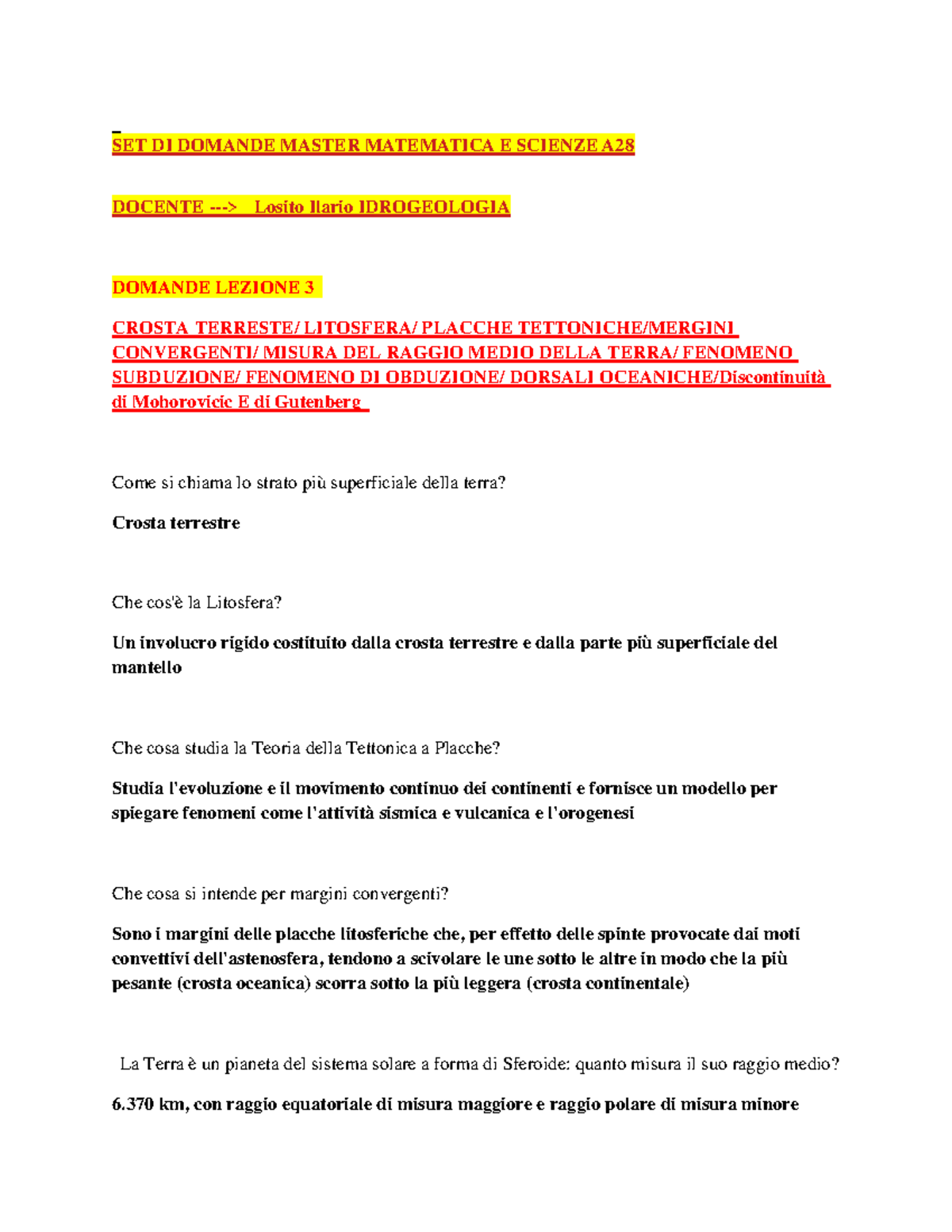 SET DI DOMANDE MASTER MATEMATICA E SCIENZE A28

DOCENTE ---> Losito Ilario IDROGEOLOGIA

DOMANDE LEZIONE 3

CROSTA TERRESTE/ LITOSFERA/ PLACCHE TETTONICHE/MERGINI CONVERGENTI/ MISURA DEL RAGGIO MEDIO DELLA TERRA/ FENOMENO SUBDUZIONE/ FENOMENO DI OBDUZIONE/ DORSALI OCEANICHE/Discontinuità di Mohorovicic E di Gutenberg

Come si chiama lo strato più superficiale della terra?

Crosta terrestre

Che cos'è la Litosfera?

Un involucro rigido costituito dalla crosta terrestre e dalla parte più superficiale del mantello

Che cosa studia la Teoria della Tettonica a Placche?

Studia l'evoluzione e il movimento continuo dei continenti e fornisce un modello per spiegare fenomeni come l'attività sismica e vulcanica e l'orogenesi

Che cosa si intende per margini convergenti?

Sono i margini delle placche litosferiche che, per effetto delle spinte provocate dai moti convettivi dell'astenosfera, tendono a scivolare le une sotto le altre in modo che la più pesante (crosta oceanica) scorra sotto la più leggera (crosta continentale)

La Terra è un pianeta del sistema solare a forma di Sferoide: quanto misura il suo raggio medio?

6.370 km, con raggio equatoriale di misura maggiore e raggio polare di misura minore